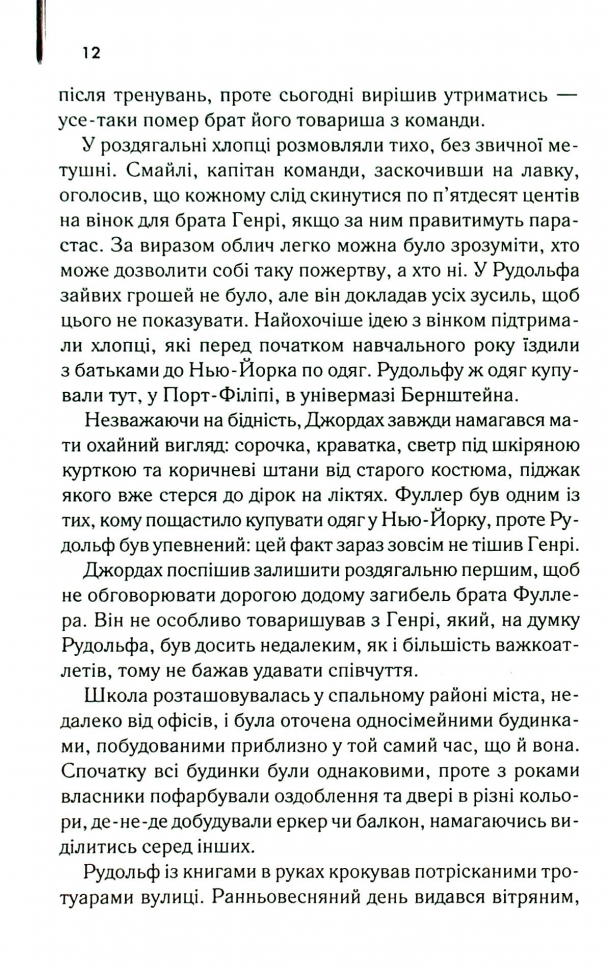 12

після тренувань, проте сьогодні вирішив утриматись — усе-таки помер брат його товариша з команди.

У роздягальні хлопці розмовляли тихо, без звичної метушні. Смайлі, капітан команди, заскочивши на лавку, оголосив, що кожному слід скинутися по п'ятдесят центів на вінок для брата Генрі, якщо за ним правитимуть парастас. За виразом облич легко можна було зрозуміти, хто може дозволити собі таку пожертву, а хто ні. У Рудольфа зайвих грошей не було, але він докладав усіх зусиль, щоб цього не показувати. Найохочіше ідею з вінком підтримали хлопці, які перед початком навчального року їздили з батьками до Нью-Йорка по одяг. Рудольфу ж одяг купували тут, у Порт-Філіпі, в універмазі Бернштейна.

Незважаючи на бідність, Джордах завжди намагався мати охайний вигляд: сорочка, краватка, светр під шкіряною курткою та коричневі штани від старого костюма, піджак якого вже стерся до дірок на ліктях. Фуллер був одним із тих, кому пощастило купувати одяг у Нью-Йорку, проте Рудольф був упевнений: цей факт зараз зовсім не тішив Генрі.

Джордах поспішив залишити роздягальню першим, щоб не обговорювати дорогою додому загибель брата Фуллера. Він не особливо товаришував з Генрі, який, на думку Рудольфа, був досить недалеким, як і більшість важкоатлетів, тому не бажав удавати співчуття.

Школа розташовувалась у спальному районі міста, недалеко від офісів, і була оточена односімейними будинками, побудованими приблизно у той самий час, що й вона. Спочатку всі будинки були однаковими, проте з роками власники пофарбували оздоблення та двері в різні кольори, де-не-де добудували еркер чи балкон, намагаючись виділитись серед інших.

Рудольф із книгами в руках крокував потрісканими тротуарами вулиці. Ранньовесняний день видався вітряним,